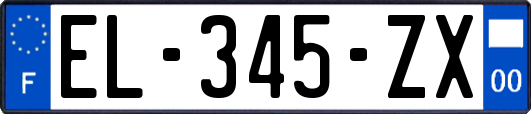 F
EL-345-ZX
00